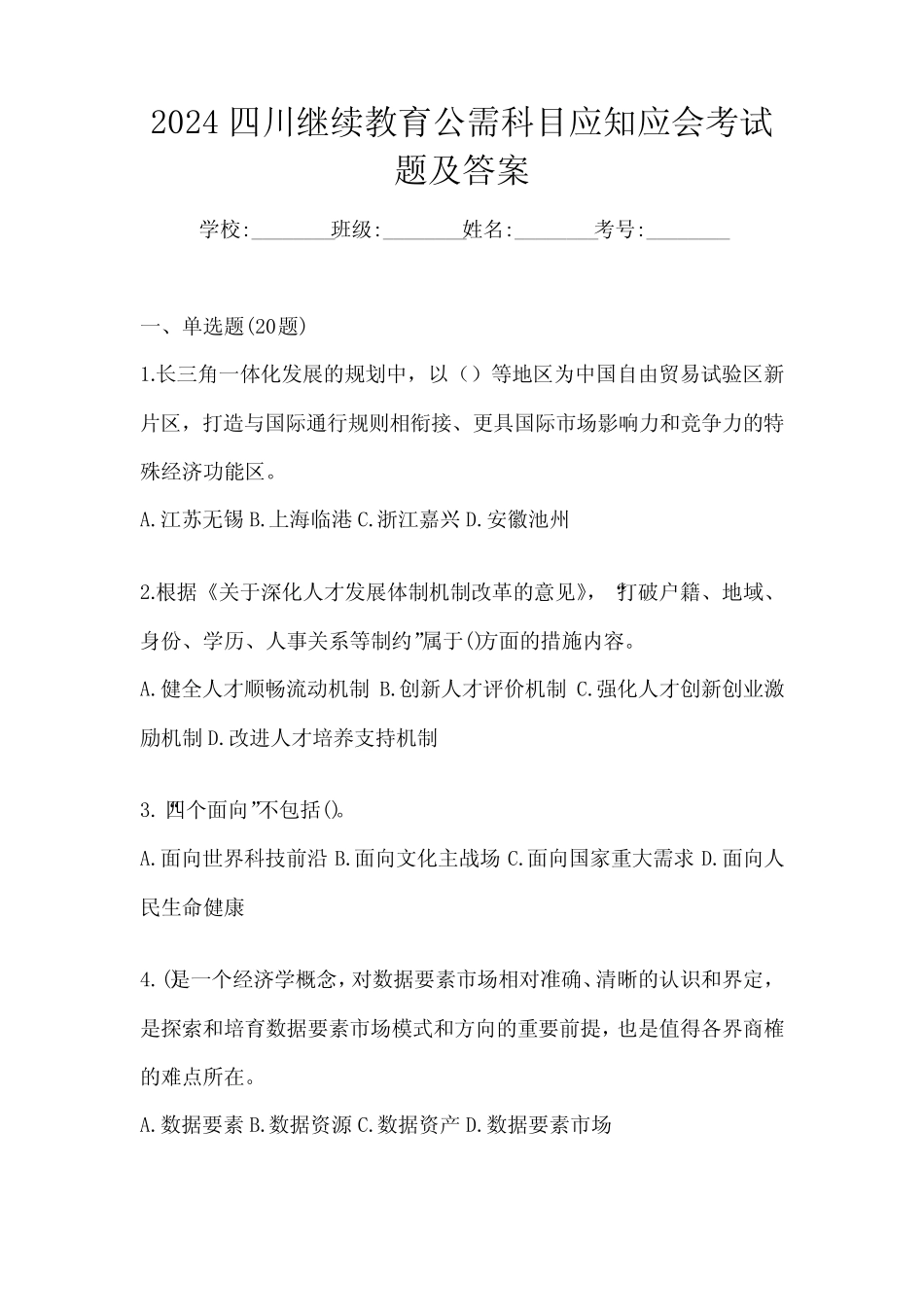 2024 四川继续教育公需科目应知应会考试题及答案

学校:________班级:________姓名:________考号:________

一、单选题(20题)

1.长三角一体化发展的规划中，以（）等地区为中国自由贸易试验区新片区，打造与国际通行规则相衔接、更具国际市场影响力和竞争力的特殊经济功能区。

A.江苏无锡 B.上海临港 C.浙江嘉兴 D.安徽池州

2.根据《关于深化人才发展体制机制改革的意见》，“打破户籍、地域、身份、学历、人事关系等制约”属于()方面的措施内容。

A.健全人才顺畅流动机制 B.创新人才评价机制 C.强化人才创新创业激励机制 D.改进人才培养支持机制

3.“四个面向”不包括()。

A.面向世界科技前沿 B.面向文化主战场 C.面向国家重大需求 D.面向人民生命健康

4.()是一个经济学概念，对数据要素市场相对准确、清晰的认识和界定，是探索和培育数据要素市场模式和方向的重要前提，也是值得各界商榷的难点所在。

A.数据要素 B.数据资源 C.数据资产 D.数据要素市场